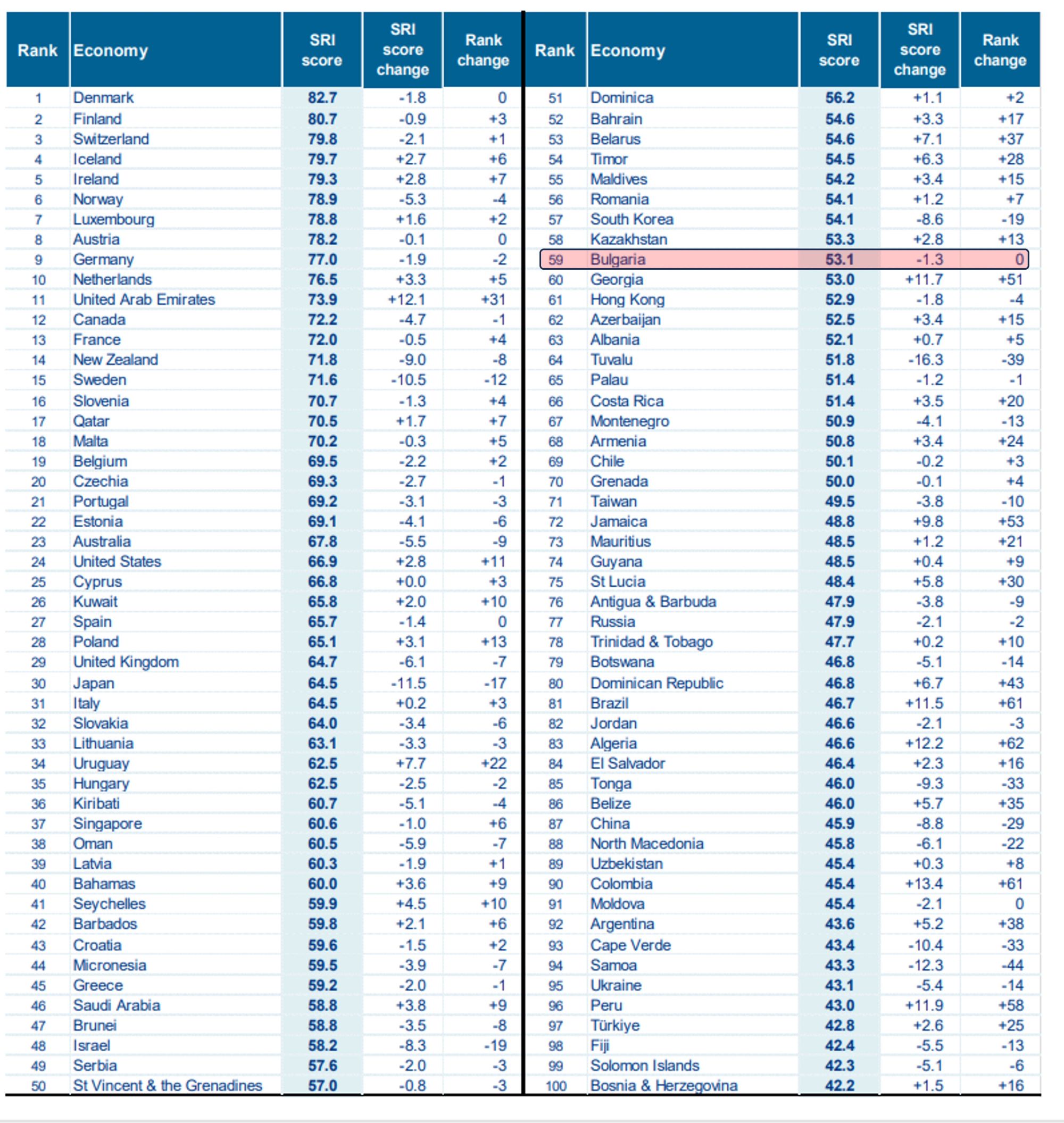 | Rank | Economy | SRI score | SRI score change | Rank change |
|---|---|---|---|---|
| 1 | Denmark | 82.7 | -1.8 | 0 |
| 2 | Finland | 80.7 | -0.9 | +3 |
| 3 | Switzerland | 79.8 | -2.1 | +1 |
| 4 | Iceland | 79.7 | +2.7 | +6 |
| 5 | Ireland | 79.3 | +2.8 | +7 |
| 6 | Norway | 78.9 | -5.3 | -4 |
| 7 | Luxembourg | 78.8 | +1.6 | +2 |
| 8 | Austria | 78.2 | -0.1 | 0 |
| 9 | Germany | 77.0 | -1.9 | -2 |
| 10 | Netherlands | 76.5 | +3.3 | +5 |
| 11 | United Arab Emirates | 73.9 | +12.1 | +31 |
| 12 | Canada | 72.2 | -4.7 | -1 |
| 13 | France | 72.0 | -0.5 | +4 |
| 14 | New Zealand | 71.8 | -9.0 | -8 |
| 15 | Sweden | 71.6 | -10.5 | -12 |
| 16 | Slovenia | 70.7 | -1.3 | +4 |
| 17 | Qatar | 70.5 | +1.7 | +7 |
| 18 | Malta | 70.2 | -0.3 | +5 |
| 19 | Belgium | 69.5 | -2.2 | +2 |
| 20 | Czechia | 69.3 | -2.7 | -1 |
| 21 | Portugal | 69.2 | -3.1 | -3 |
| 22 | Estonia | 69.1 | -4.1 | -6 |
| 23 | Australia | 67.8 | -5.5 | -9 |
| 24 | United States | 66.9 | +2.8 | +11 |
| 25 | Cyprus | 66.8 | +0.0 | +3 |
| 26 | Kuwait | 65.8 | +2.0 | +10 |
| 27 | Spain | 65.7 | -1.4 | 0 |
| 28 | Poland | 65.1 | +3.1 | +13 |
| 29 | United Kingdom | 64.7 | -6.1 | -7 |
| 30 | Japan | 64.5 | -11.5 | -17 |
| 31 | Italy | 64.5 | +0.2 | +3 |
| 32 | Slovakia | 64.0 | -3.4 | -6 |
| 33 | Lithuania | 63.1 | -3.3 | -3 |
| 34 | Uruguay | 62.5 | +7.7 | +22 |
| 35 | Hungary | 62.5 | -2.5 | -2 |
| 36 | Kiribati | 60.7 | -5.1 | -4 |
| 37 | Singapore | 60.6 | -1.0 | +6 |
| 38 | Oman | 60.5 | -5.9 | -7 |
| 39 | Latvia | 60.3 | -1.9 | +1 |
| 40 | Bahamas | 60.0 | +3.6 | +9 |
| 41 | Seychelles | 59.9 | +4.5 | +10 |
| 42 | Barbados | 59.8 | +2.1 | +6 |
| 43 | Croatia | 59.6 | -1.5 | +2 |
| 44 | Micronesia | 59.5 | -3.9 | -7 |
| 45 | Greece | 59.2 | -2.0 | -1 |
| 46 | Saudi Arabia | 58.8 | +3.8 | +9 |
| 47 | Brunei | 58.8 | -3.5 | -8 |
| 48 | Israel | 58.2 | -8.3 | -19 |
| 49 | Serbia | 57.6 | -2.0 | -3 |
| 50 | St Vincent & the Grenadines | 57.0 | -0.8 | -3 |

| Rank | Economy | SRI score | SRI score change | Rank change |
|---|---|---|---|---|
| 51 | Dominica | 56.2 | +1.1 | +2 |
| 52 | Bahrain | 54.6 | +3.3 | +17 |
| 53 | Belarus | 54.6 | +7.1 | +37 |
| 54 | Timor | 54.5 | +6.3 | +28 |
| 55 | Maldives | 54.2 | +3.4 | +15 |
| 56 | Romania | 54.1 | +1.2 | +7 |
| 57 | South Korea | 54.1 | -8.6 | -19 |
| 58 | Kazakhstan | 53.3 | +2.8 | +13 |
| 59 | Bulgaria | 53.1 | -1.3 | 0 |
| 60 | Georgia | 53.0 | +11.7 | +51 |
| 61 | Hong Kong | 52.9 | -1.8 | -4 |
| 62 | Azerbaijan | 52.5 | +3.4 | +15 |
| 63 | Albania | 52.1 | +0.7 | +5 |
| 64 | Tuvalu | 51.8 | -16.3 | -39 |
| 65 | Palau | 51.4 | -1.2 | -1 |
| 66 | Costa Rica | 51.4 | +3.5 | +20 |
| 67 | Montenegro | 50.9 | -4.1 | -13 |
| 68 | Armenia | 50.8 | +3.4 | +24 |
| 69 | Chile | 50.1 | -0.2 | +3 |
| 70 | Grenada | 50.0 | -0.1 | +4 |
| 71 | Taiwan | 49.5 | -3.8 | -10 |
| 72 | Jamaica | 48.8 | +9.8 | +53 |
| 73 | Mauritius | 48.5 | +1.2 | +21 |
| 74 | Guyana | 48.5 | +0.4 | +9 |
| 75 | St Lucia | 48.4 | +5.8 | +30 |
| 76 | Antigua & Barbuda | 47.9 | -3.8 | -9 |
| 77 | Russia | 47.9 | -2.1 | -2 |
| 78 | Trinidad & Tobago | 47.7 | +0.2 | +10 |
| 79 | Botswana | 46.8 | -5.1 | -14 |
| 80 | Dominican Republic | 46.8 | +6.7 | +43 |
| 81 | Brazil | 46.7 | +11.5 | +61 |
| 82 | Jordan | 46.6 | -2.1 | -3 |
| 83 | Algeria | 46.6 | +12.2 | +62 |
| 84 | El Salvador | 46.4 | +2.3 | +16 |
| 85 | Tonga | 46.0 | -9.3 | -33 |
| 86 | Belize | 46.0 | +5.7 | +35 |
| 87 | China | 45.9 | -8.8 | -29 |
| 88 | North Macedonia | 45.8 | -6.1 | -22 |
| 89 | Uzbekistan | 45.4 | +0.3 | +8 |
| 90 | Colombia | 45.4 | +13.4 | +61 |
| 91 | Moldova | 45.4 | -2.1 | 0 |
| 92 | Argentina | 43.6 | +5.2 | +38 |
| 93 | Cape Verde | 43.4 | -10.4 | -33 |
| 94 | Samoa | 43.3 | -12.3 | -44 |
| 95 | Ukraine | 43.1 | -5.4 | -14 |
| 96 | Peru | 43.0 | +11.9 | +58 |
| 97 | Türkiye | 42.8 | +2.6 | +25 |
| 98 | Fiji | 42.4 | -5.5 | -13 |
| 99 | Solomon Islands | 42.3 | -5.1 | -6 |
| 100 | Bosnia & Herzegovina | 42.2 | +1.5 | +16 |